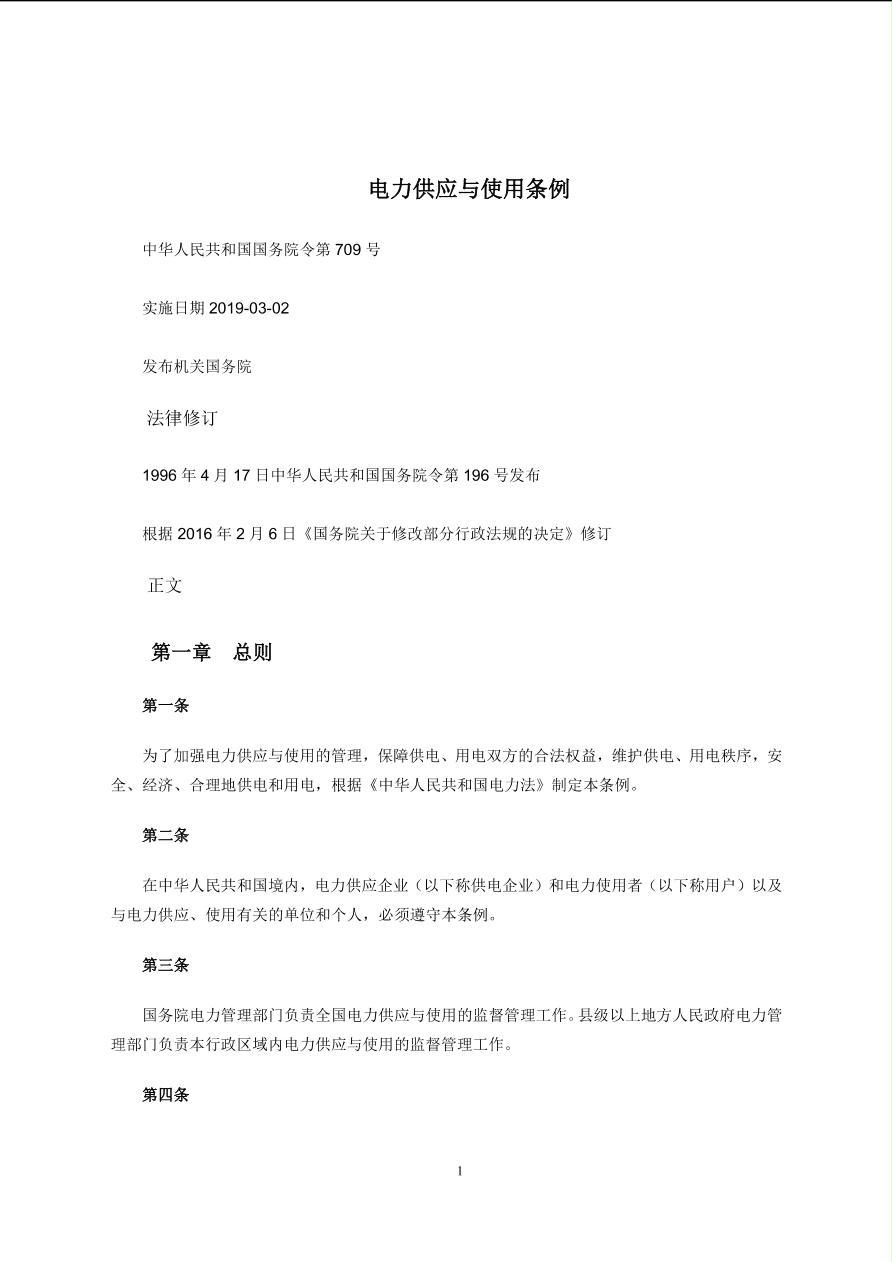 电力供应与使用条例

中华人民共和国国务院令第 709 号

实施日期 2019-03-02

发布机关国务院

法律修订

1996 年 4 月 17 日中华人民共和国国务院令第 196 号发布

根据 2016 年 2 月 6 日《国务院关于修改部分行政法规的决定》修订

正文

第一章　总则

第一条

为了加强电力供应与使用的管理，保障供电、用电双方的合法权益，维护供电、用电秩序，安全、经济、合理地供电和用电，根据《中华人民共和国电力法》制定本条例。

第二条

在中华人民共和国境内，电力供应企业（以下称供电企业）和电力使用者（以下称用户）以及与电力供应、使用有关的单位和个人，必须遵守本条例。

第三条

国务院电力管理部门负责全国电力供应与使用的监督管理工作。县级以上地方人民政府电力管理部门负责本行政区域内电力供应与使用的监督管理工作。

第四条

1